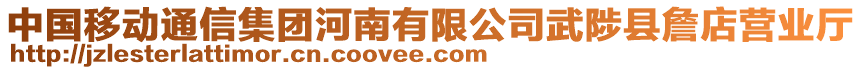 中国移动通信集团河南有限公司武陟县詹店营业厅
http://jzlesterlattimor.cn.coovee.com